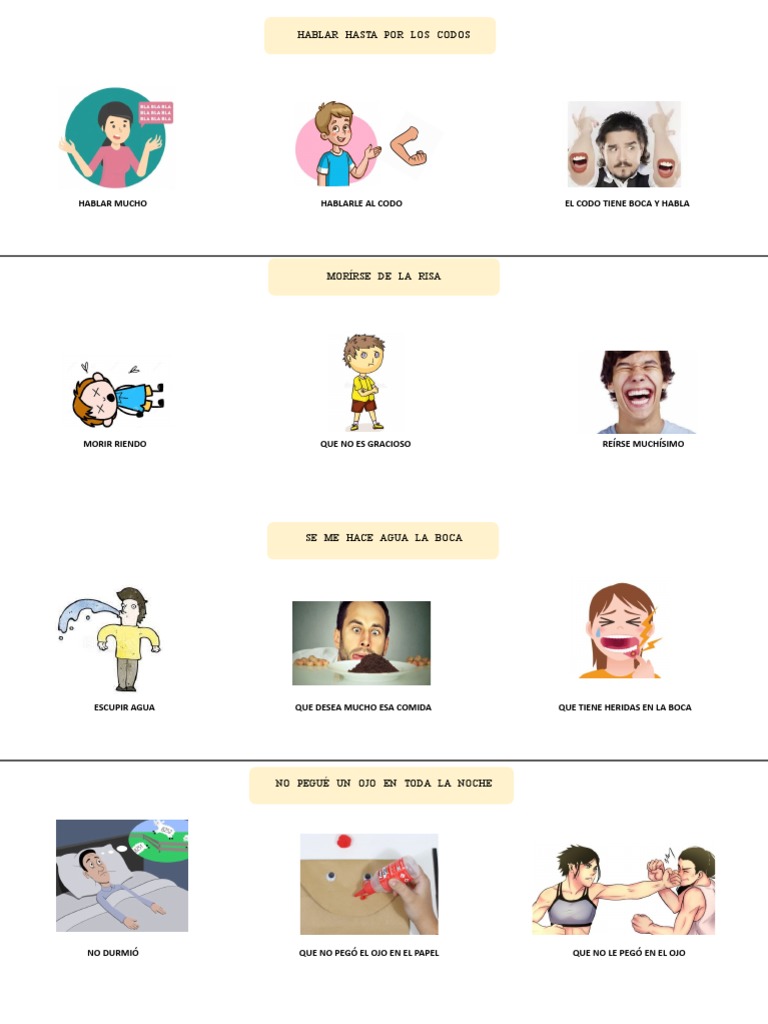 HABLAR HASTA POR LOS CODOS

BLA BLA BLA
BLA BLA BLA
BLA BLA BLA

HABLAR MUCHO

HABLARLE AL CODO

EL CODO TIENE BOCA Y HABLA

MORÍRSE DE LA RISA

MORIR RIENDO

QUE NO ES GRACIOSO

REÍRSE MUCHÍSIMO

SE ME HACE AGUA LA BOCA

ESCUPIR AGUA

QUE DESEA MUCHO ESA COMIDA

QUE TIENE HERIDAS EN LA BOCA

NO PEGUÉ UN OJO EN TODA LA NOCHE

NO DURMIÓ

QUE NO PEGÓ EL OJO EN EL PAPEL

QUE NO LE PEGÓ EN EL OJO